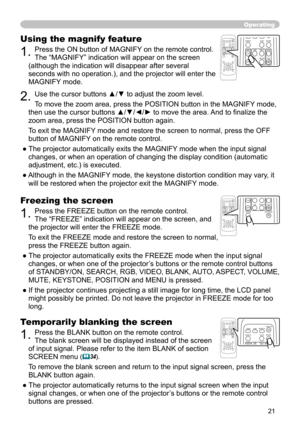 Operating

Using the magnify feature

1. Press the ON button of MAGNIFY on the remote control. The "MAGNIFY" indication will appear on the screen (although the indication will disappear after several seconds with no operation.), and the projector will enter the MAGNIFY mode.

2. Use the cursor buttons ▲/▼ to adjust the zoom level.

To move the zoom area, press the POSITION button in the MAGNIFY mode, then use the cursor buttons ▲/▼/◄/► to move the area. And to finalize the zoom area, press the POSITION button again.

To exit the MAGNIFY mode and restore the screen to normal, press the OFF button of MAGNIFY on the remote control.

● The projector automatically exits the MAGNIFY mode when the input signal changes, or when an operation of changing the display condition (automatic adjustment, etc.) is executed.

● Although in the MAGNIFY mode, the keystone distortion condition may vary, it will be restored when the projector exit the MAGNIFY mode.

Freezing the screen

1. Press the FREEZE button on the remote control. The "FREEZE" indication will appear on the screen, and the projector will enter the FREEZE mode.

To exit the FREEZE mode and restore the screen to normal, press the FREEZE button again.

● The projector automatically exits the FREEZE mode when the input signal changes, or when one of the projector's buttons or the remote control buttons of STANDBY/ON, SEARCH, RGB, VIDEO, BLANK, AUTO, ASPECT, VOLUME, MUTE, KEYSTONE, POSITION and MENU is pressed.

● If the projector continues projecting a still image for long time, the LCD panel might possibly be printed. Do not leave the projector in FREEZE mode for too long.

Temporarily blanking the screen

1. Press the BLANK button on the remote control. The blank screen will be displayed instead of the screen of input signal. Please refer to the item BLANK of section SCREEN menu (34).

To remove the blank screen and return to the input signal screen, press the BLANK button again.

● The projector automatically returns to the input signal screen when the input signal changes, or when one of the projector's buttons or the remote control buttons are pressed.

21